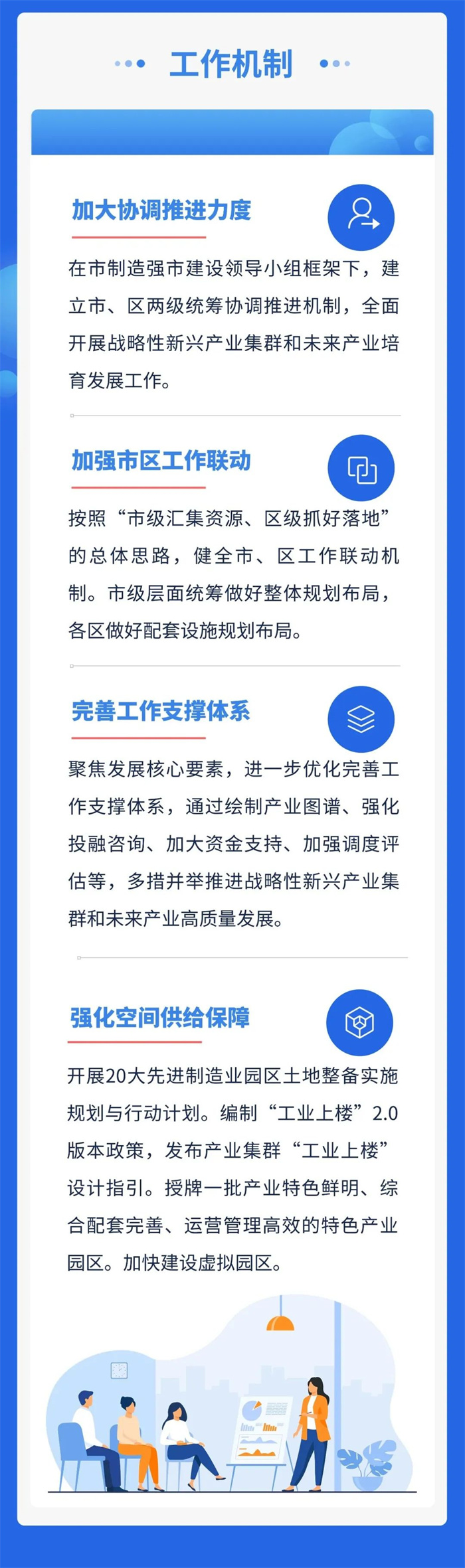 工作机制

加大协调推进力度

在市制造强市建设领导小组框架下，建立市、区两级统筹协调推进机制，全面开展战略性新兴产业集群和未来产业培育发展工作。

加强市区工作联动

按照“市级汇集资源、区级抓好落地”的总体思路，健全市、区工作联动机制。市级层面统筹做好整体规划布局，各区做好配套设施规划布局。

完善工作支撑体系

聚焦发展核心要素，进一步优化完善工作支撑体系，通过绘制产业图谱、强化投融咨询、加大资金支持、加强调度评估等，多措并举推进战略性新兴产业集群和未来产业高质量发展。

强化空间供给保障

开展20大先进制造业园区土地整备实施规划与行动计划。编制“工业上楼”2.0版本政策，发布产业集群“工业上楼”设计指引。授牌一批产业特色鲜明、综合配套完善、运营管理高效的特色产业园区。加快建设虚拟园区。